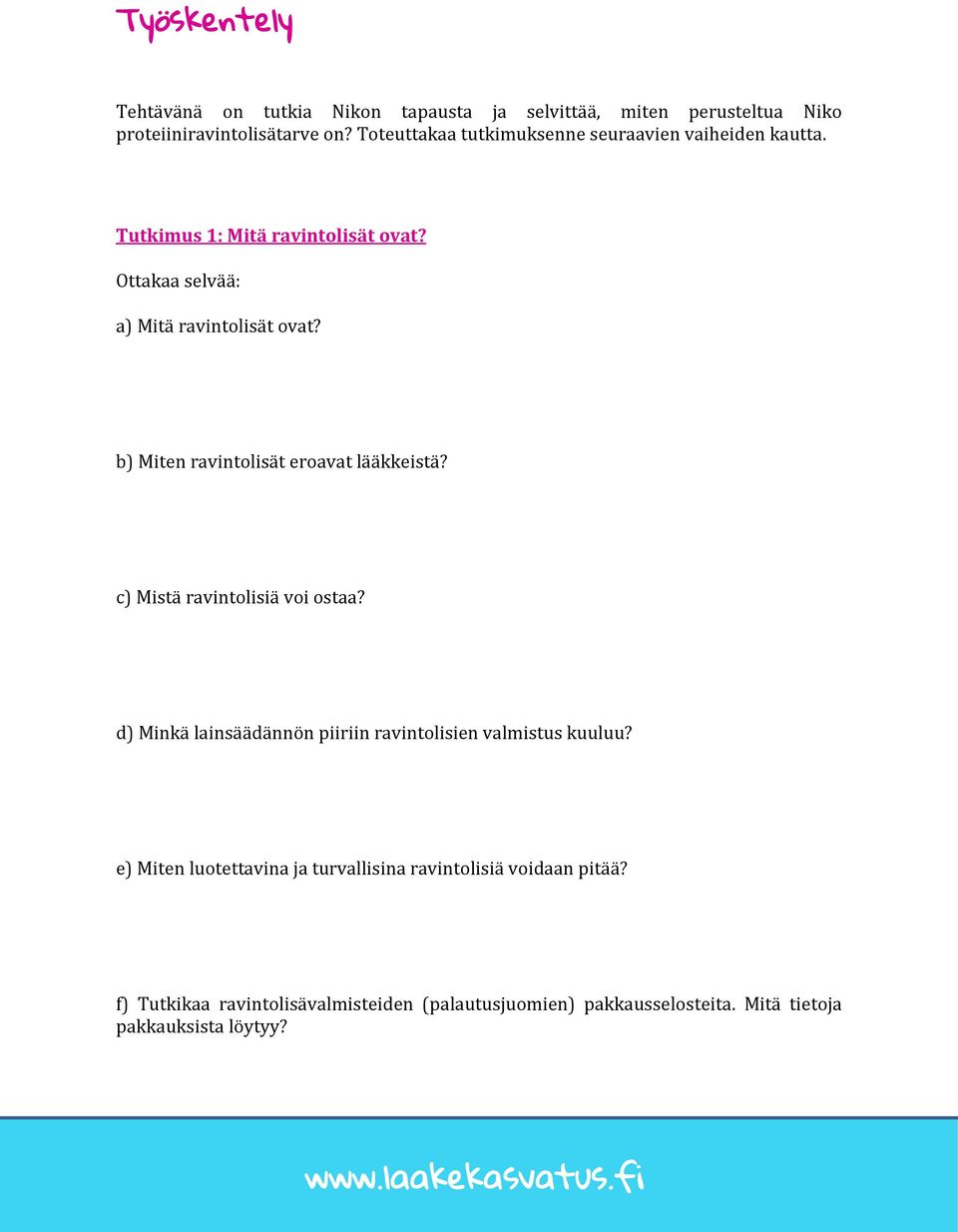 Työskentely

Tehtävänä on tutkia Nikon tapausta ja selvittää, miten perusteltua Niko proteiiniravintolisätarve on? Toteuttakaa tutkimuksenne seuraavien vaiheiden kautta.

Tutkimus 1: Mitä ravintolisät ovat?

Ottakaa selvää:

a) Mitä ravintolisät ovat?

b) Miten ravintolisät eroavat lääkkeistä?

c) Mistä ravintolisiä voi ostaa?

d) Minkä lainsäädännön piiriin ravintolisien valmistus kuuluu?

e) Miten luotettavina ja turvallisina ravintolisiä voidaan pitää?

f) Tutkikaa ravintolisävalmisteiden (palautusjuomien) pakkausselosteita. Mitä tietoja pakkauksista löytyy?

www.laakekasvatus.fi